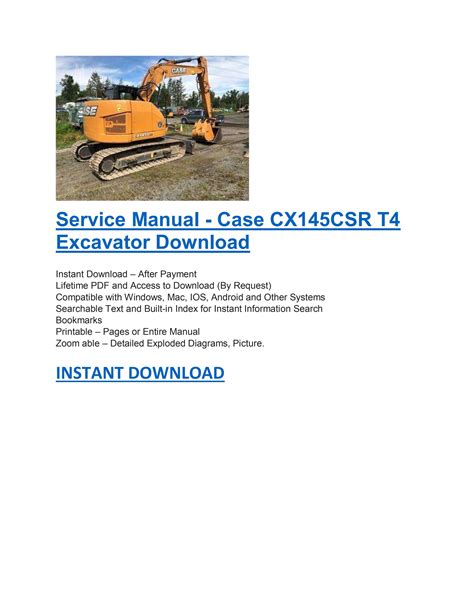 Service Manual - Case CX145CSR T4 Excavator Download

Instant Download – After Payment
Lifetime PDF and Access to Download (By Request)
Compatible with Windows, Mac, IOS, Android and Other Systems
Searchable Text and Built-in Index for Instant Information Search
Bookmarks
Printable – Pages or Entire Manual
Zoom able – Detailed Exploded Diagrams, Picture.

INSTANT DOWNLOAD